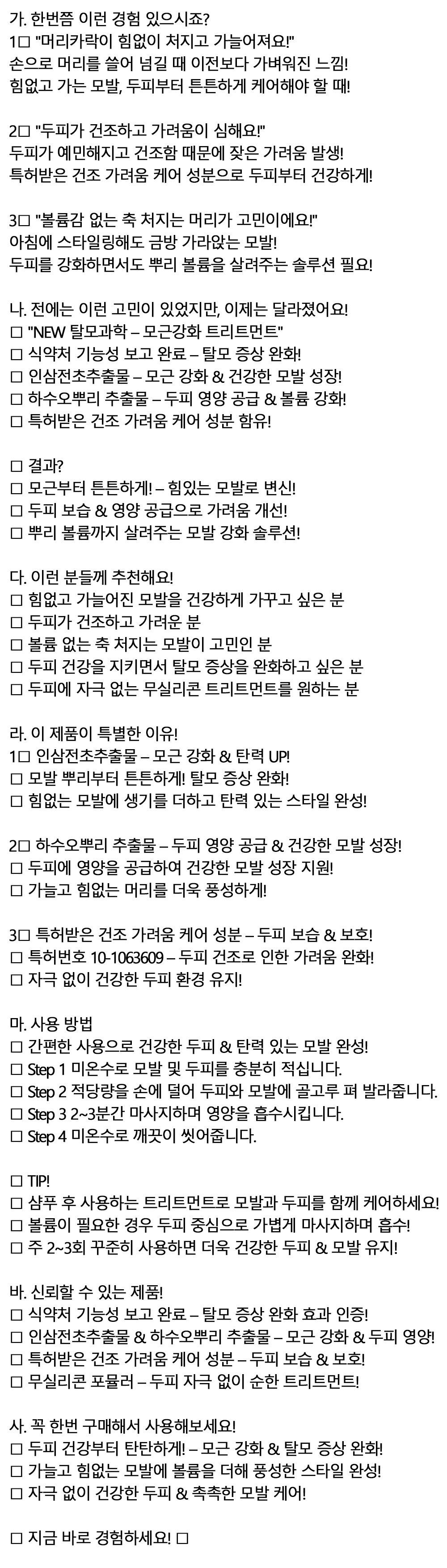 가. 한번쯤 이런 경험 있으시죠?
1□ "머리카락이 힘없이 처지고 가늘어져요!"
손으로 머리를 쓸어 넘길 때 이전보다 가벼워진 느낌!
힘없고 가는 모발, 두피부터 튼튼하게 케어해야 할 때!

2□ "두피가 건조하고 가려움이 심해요!"
두피가 예민해지고 건조함 때문에 잦은 가려움 발생!
특허받은 건조 가려움 케어 성분으로 두피부터 건강하게!

3□ "볼륨감 없는 축 처지는 머리가 고민이에요!"
아침에 스타일링해도 금방 가라앉는 모발!
두피를 강화하면서도 뿌리 볼륨을 살려주는 솔루션 필요!

나. 전에는 이런 고민이 있었지만, 이제는 달라졌어요!
□ "NEW 탈모과학 – 모근강화 트리트먼트"
□ 식약처 기능성 보고 완료 – 탈모 증상 완화!
□ 인삼전초추출물 – 모근 강화 & 건강한 모발 성장!
□ 하수오뿌리 추출물 – 두피 영양 공급 & 볼륨 강화!
□ 특허받은 건조 가려움 케어 성분 함유!

□ 결과?
□ 모근부터 튼튼하게! – 힘있는 모발로 변신!
□ 두피 보습 & 영양 공급으로 가려움 개선!
□ 뿌리 볼륨까지 살려주는 모발 강화 솔루션!

다. 이런 분들께 추천해요!
□ 힘없고 가늘어진 모발을 건강하게 가꾸고 싶은 분
□ 두피가 건조하고 가려운 분
□ 볼륨 없는 축 처지는 모발이 고민인 분
□ 두피 건강을 지키면서 탈모 증상을 완화하고 싶은 분
□ 두피에 자극 없는 무실리콘 트리트먼트를 원하는 분

라. 이 제품이 특별한 이유!
1□ 인삼전초추출물 – 모근 강화 & 탄력 UP!
□ 모발 뿌리부터 튼튼하게! 탈모 증상 완화!
□ 힘없는 모발에 생기를 더하고 탄력 있는 스타일 완성!

2□ 하수오뿌리 추출물 – 두피 영양 공급 & 건강한 모발 성장!
□ 두피에 영양을 공급하여 건강한 모발 성장 지원!
□ 가늘고 힘없는 머리를 더욱 풍성하게!

3□ 특허받은 건조 가려움 케어 성분 – 두피 보습 & 보호!
□ 특허번호 10-1063609 – 두피 건조로 인한 가려움 완화!
□ 자극 없이 건강한 두피 환경 유지!

마. 사용 방법
□ 간편한 사용으로 건강한 두피 & 탄력 있는 모발 완성!
□ Step 1 미온수로 모발 및 두피를 충분히 적십니다.
□ Step 2 적당량을 손에 덜어 두피와 모발에 골고루 펴 발라줍니다.
□ Step 3 2~3분간 마사지하며 영양을 흡수시킵니다.
□ Step 4 미온수로 깨끗이 씻어줍니다.

□ TIP!
□ 샴푸 후 사용하는 트리트먼트로 모발과 두피를 함께 케어하세요!
□ 볼륨이 필요한 경우 두피 중심으로 가볍게 마사지하며 흡수!
□ 주 2~3회 꾸준히 사용하면 더욱 건강한 두피 & 모발 유지!

바. 신뢰할 수 있는 제품!
□ 식약처 기능성 보고 완료 – 탈모 증상 완화 효과 인증!
□ 인삼전초추출물 & 하수오뿌리 추출물 – 모근 강화 & 두피 영양!
□ 특허받은 건조 가려움 케어 성분 – 두피 보습 & 보호!
□ 무실리콘 포뮬러 – 두피 자극 없이 순한 트리트먼트!

사. 꼭 한번 구매해서 사용해보세요!
□ 두피 건강부터 탄탄하게! – 모근 강화 & 탈모 증상 완화!
□ 가늘고 힘없는 모발에 볼륨을 더해 풍성한 스타일 완성!
□ 자극 없이 건강한 두피 & 촉촉한 모발 케어!

□ 지금 바로 경험하세요! □